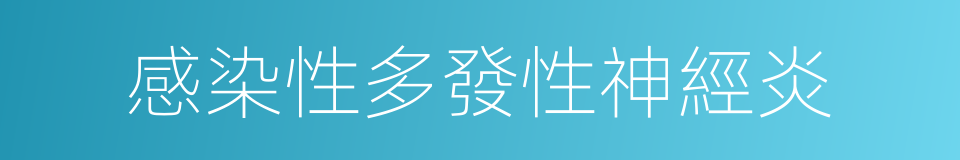 感染性多發性神經炎